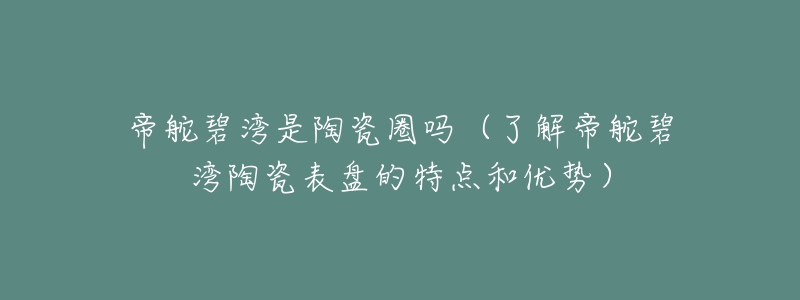 帝舵碧湾是陶瓷圈吗（了解帝舵碧湾陶瓷表盘的特点和优势）